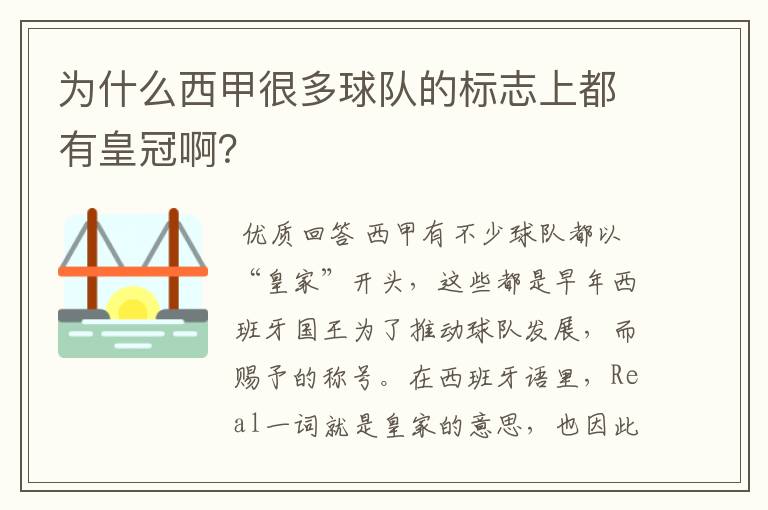 为什么西甲很多球队的标志上都有皇冠啊?

优质回答 西甲有不少球队都以“皇家”开头，这些都是早年西班牙国王为了推动球队发展，而赐予的称号。在西班牙语里，Real一词就是皇家的意思，也因此